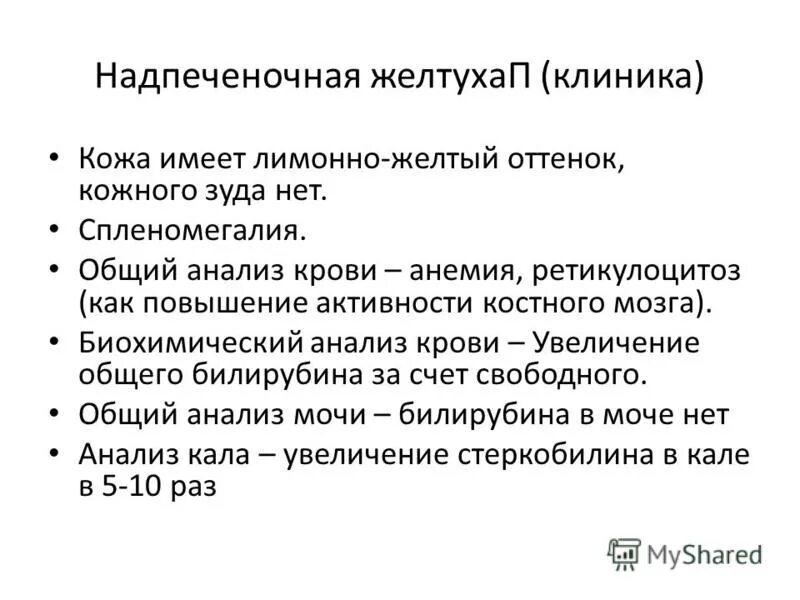 Надпеченочная желтухаП (клиника)

• Кожа имеет лимонно-желтый оттенок, кожного зуда нет.
• Спленомегалия.
• Общий анализ крови – анемия, ретикулоцитоз (как повышение активности костного мозга).
• Биохимический анализ крови – Увеличение общего билирубина за счет свободного.
• Общий анализ мочи – билирубина в моче нет
• Анализ кала – увеличение стеркобилина в кале в 5-10 раз

MyShared